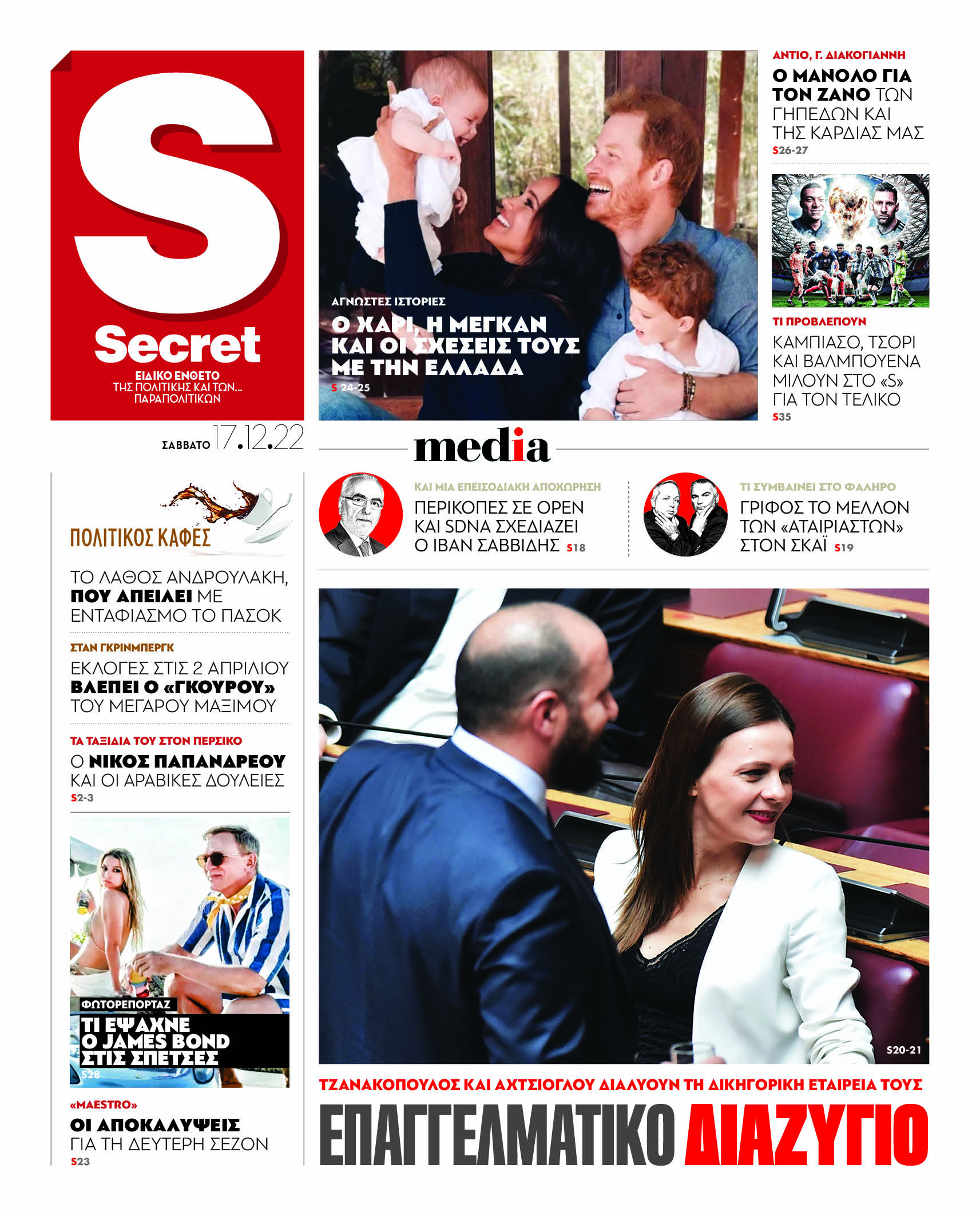 S
Secret
ΕΙΔΙΚΟ ΕΝΘΕΤΟ
ΤΗΣ ΠΟΛΙΤΙΚΗΣ ΚΑΙ ΤΩΝ...
ΠΑΡΑΠΟΛΙΤΙΚΩΝ

ΣΑΒΒΑΤΟ 17.12.22

ΑΓΝΩΣΤΕΣ ΙΣΤΟΡΙΕΣ
Ο ΧΑΡΙ, Η ΜΕΓΚΑΝ ΚΑΙ ΟΙ ΣΧΕΣΕΙΣ ΤΟΥΣ ΜΕ ΤΗΝ ΕΛΛΑΔΑ
S 24-25

ΑΝΤΙΟ, Γ. ΔΙΑΚΟΓΙΑΝΝΗ
Ο ΜΑΝΟΛΟ ΓΙΑ ΤΟΝ ΖΑΝΟ ΤΩΝ ΓΗΠΕΔΩΝ ΚΑΙ ΤΗΣ ΚΑΡΔΙΑΣ ΜΑΣ
S26-27

ΤΙ ΠΡΟΒΛΕΠΟΥΝ
ΚΑΜΠΙΑΣΟ, ΤΣΟΡΙ ΚΑΙ ΒΑΛΜΠΟΥΕΝΑ ΜΙΛΟΥΝ ΣΤΟ «S» ΓΙΑ ΤΟΝ ΤΕΛΙΚΟ
S35

media

ΚΑΙ ΜΙΑ ΕΠΕΙΣΟΔΙΑΚΗ ΑΠΟΧΩΡΗΣΗ
ΠΕΡΙΚΟΠΕΣ ΣΕ OPEN ΚΑΙ SDNA ΣΧΕΔΙΑΖΕΙ Ο ΙΒΑΝ ΣΑΒΒΙΔΗΣ S18

ΤΙ ΣΥΜΒΑΙΝΕΙ ΣΤΟ ΦΑΛΗΡΟ
ΓΡΙΦΟΣ ΤΟ ΜΕΛΛΟΝ ΤΩΝ «ΑΤΑΙΡΙΑΣΤΩΝ» ΣΤΟΝ ΣΚΑΪ S19

ΠΟΛΙΤΙΚΟΣ ΚΑΦΕΣ

ΤΟ ΛΑΘΟΣ ΑΝΔΡΟΥΛΑΚΗ, ΠΟΥ ΑΠΕΙΛΕΙ ΜΕ ΕΝΤΑΦΙΑΣΜΟ ΤΟ ΠΑΣΟΚ

ΣΤΑΝ ΓΚΡΙΝΜΠΕΡΓΚ
ΕΚΛΟΓΕΣ ΣΤΙΣ 2 ΑΠΡΙΛΙΟΥ ΒΛΕΠΕΙ Ο «ΓΚΟΥΡΟΥ» ΤΟΥ ΜΕΓΑΡΟΥ ΜΑΞΙΜΟΥ

ΤΑ ΤΑΞΙΔΙΑ ΤΟΥ ΣΤΟΝ ΠΕΡΣΙΚΟ
Ο ΝΙΚΟΣ ΠΑΠΑΝΔΡΕΟΥ ΚΑΙ ΟΙ ΑΡΑΒΙΚΕΣ ΔΟΥΛΕΙΕΣ
S2-3

ΦΩΤΟΡΕΠΟΡΤΑΖ
ΤΙ ΕΨΑΧΝΕ Ο JAMES BOND ΣΤΙΣ ΣΠΕΤΣΕΣ
S28

«MAESTRO»
ΟΙ ΑΠΟΚΑΛΥΨΕΙΣ ΓΙΑ ΤΗ ΔΕΥΤΕΡΗ ΣΕΖΟΝ
S23

S20-21

ΤΖΑΝΑΚΟΠΟΥΛΟΣ ΚΑΙ ΑΧΤΣΙΟΓΛΟΥ ΔΙΑΛΥΟΥΝ ΤΗ ΔΙΚΗΓΟΡΙΚΗ ΕΤΑΙΡΕΙΑ ΤΟΥΣ
ΕΠΑΓΓΕΛΜΑΤΙΚΟ ΔΙΑΖΥΓΙΟ